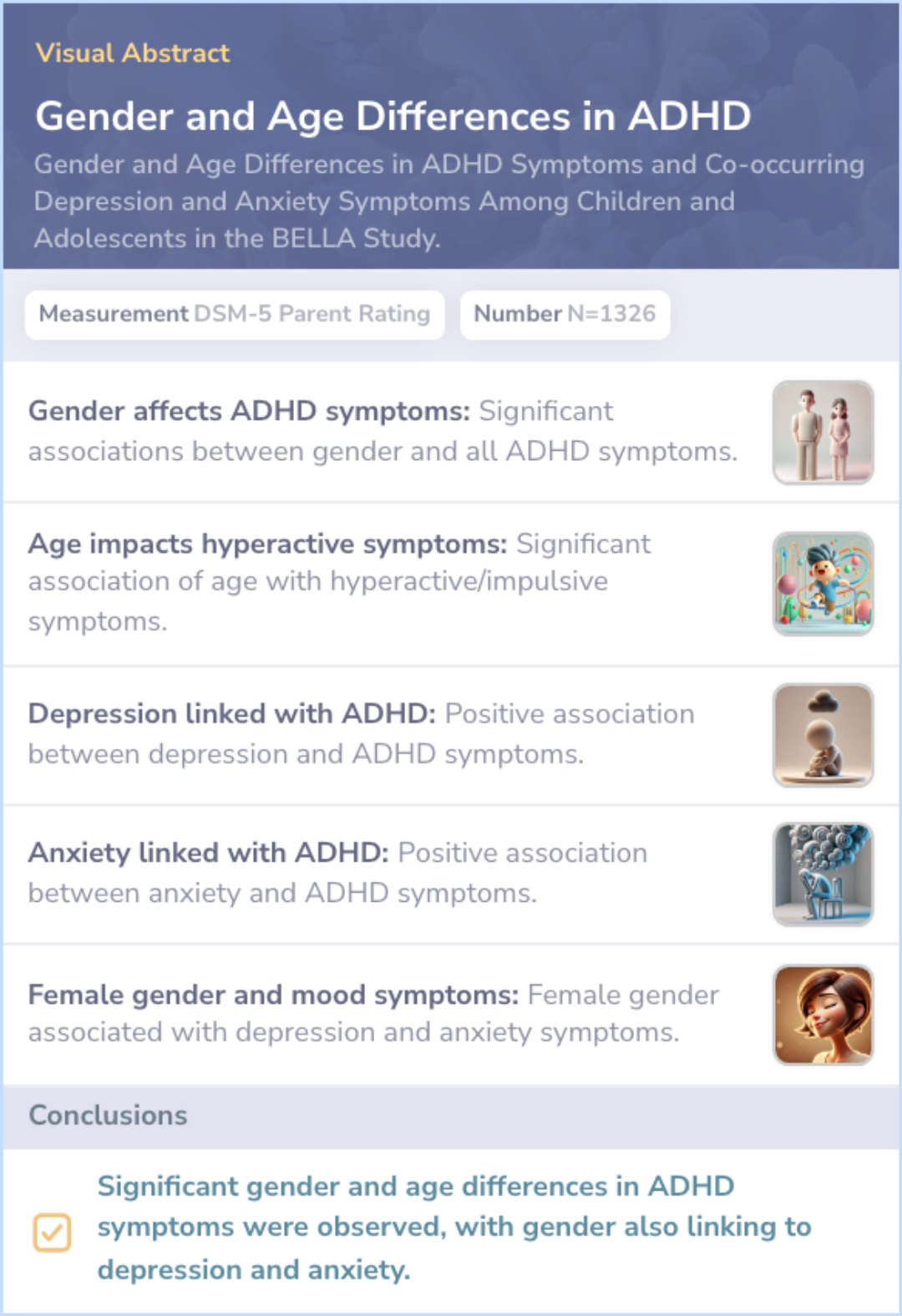 Visual Abstract

Gender and Age Differences in ADHD

Gender and Age Differences in ADHD Symptoms and Co-occurring Depression and Anxiety Symptoms Among Children and Adolescents in the BELLA Study.

Measurement DSM-5 Parent Rating

Number N=1326

Gender affects ADHD symptoms: Significant associations between gender and all ADHD symptoms.

Age impacts hyperactive symptoms: Significant association of age with hyperactive/impulsive symptoms.

Depression linked with ADHD: Positive association between depression and ADHD symptoms.

Anxiety linked with ADHD: Positive association between anxiety and ADHD symptoms.

Female gender and mood symptoms: Female gender associated with depression and anxiety symptoms.

Conclusions

Significant gender and age differences in ADHD symptoms were observed, with gender also linking to depression and anxiety.